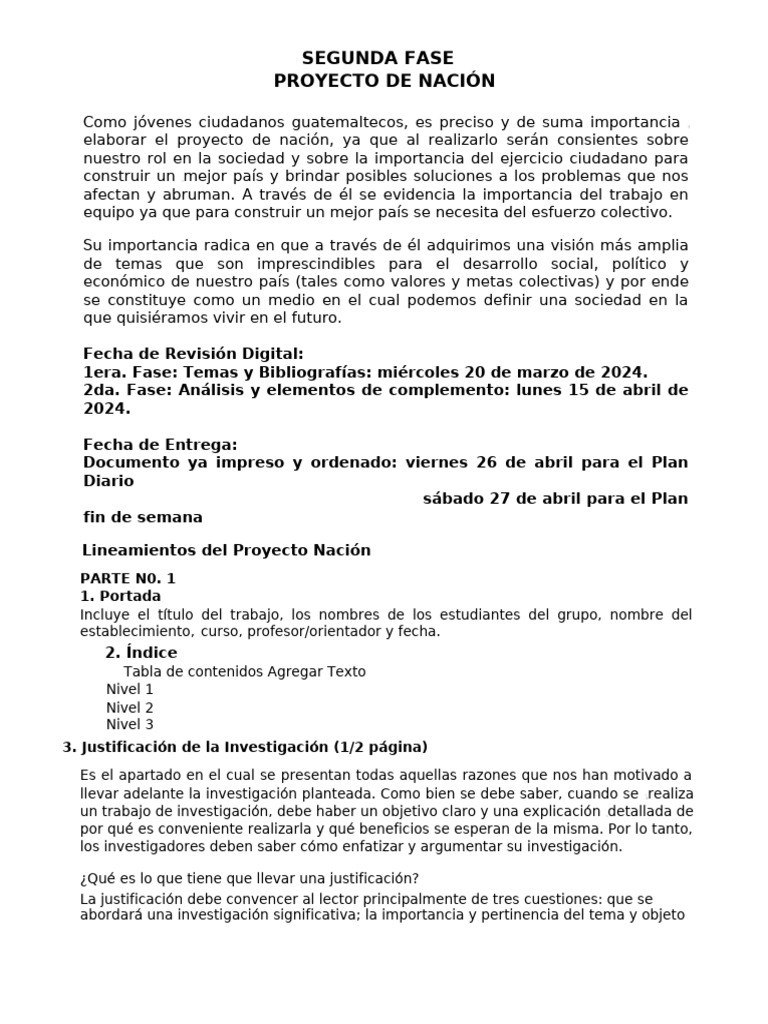 SEGUNDA FASE
PROYECTO DE NACIÓN

Como jóvenes ciudadanos guatemaltecos, es preciso y de suma importancia elaborar el proyecto de nación, ya que al realizarlo serán consientes sobre nuestro rol en la sociedad y sobre la importancia del ejercicio ciudadano para construir un mejor país y brindar posibles soluciones a los problemas que nos afectan y abruman. A través de él se evidencia la importancia del trabajo en equipo ya que para construir un mejor país se necesita del esfuerzo colectivo.

Su importancia radica en que a través de él adquirimos una visión más amplia de temas que son imprescindibles para el desarrollo social, político y económico de nuestro país (tales como valores y metas colectivas) y por ende se constituye como un medio en el cual podemos definir una sociedad en la que quisiéramos vivir en el futuro.

Fecha de Revisión Digital:
1era. Fase: Temas y Bibliografías: miércoles 20 de marzo de 2024.
2da. Fase: Análisis y elementos de complemento: lunes 15 de abril de 2024.

Fecha de Entrega:
Documento ya impreso y ordenado: viernes 26 de abril para el Plan Diario
sábado 27 de abril para el Plan fin de semana

Lineamientos del Proyecto Nación

PARTE N0. 1
1. Portada
Incluye el título del trabajo, los nombres de los estudiantes del grupo, nombre del establecimiento, curso, profesor/orientador y fecha.

2. Índice
Tabla de contenidos Agregar Texto
Nivel 1
Nivel 2
Nivel 3

3. Justificación de la Investigación (1/2 página)

Es el apartado en el cual se presentan todas aquellas razones que nos han motivado a llevar adelante la investigación planteada. Como bien se debe saber, cuando se realiza un trabajo de investigación, debe haber un objetivo claro y una explicación detallada de por qué es conveniente realizarla y qué beneficios se esperan de la misma. Por lo tanto, los investigadores deben saber cómo enfatizar y argumentar su investigación.

¿Qué es lo que tiene que llevar una justificación?
La justificación debe convencer al lector principalmente de tres cuestiones: que se abordará una investigación significativa; la importancia y pertinencia del tema y objeto